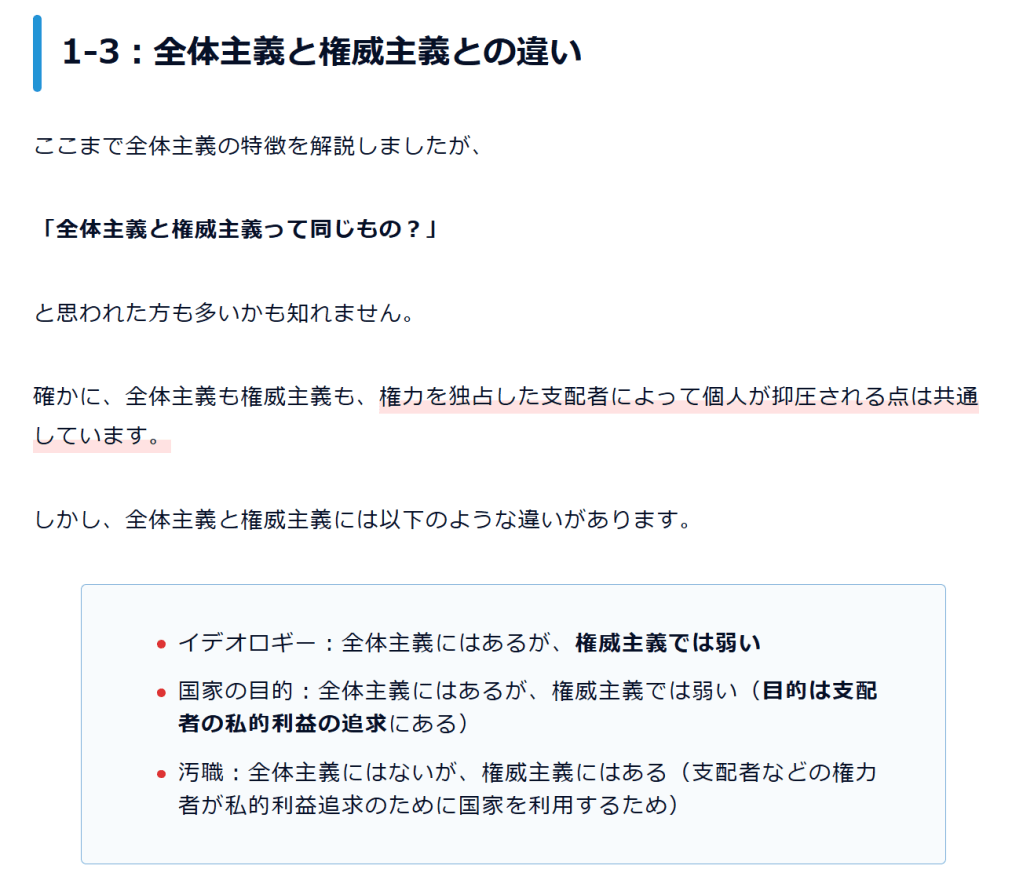 1-3：全体主義と権威主義との違い

ここまで全体主義の特徴を解説しましたが、

「全体主義と権威主義って同じもの？」

と思われた方も多いかも知れません。

確かに、全体主義も権威主義も、権力を独占した支配者によって個人が抑圧される点は共通しています。

しかし、全体主義と権威主義には以下のような違いがあります。

• イデオロギー：全体主義にはあるが、権威主義では弱い
• 国家の目的：全体主義にはあるが、権威主義では弱い（目的は支配者の私的利益の追求にある）
• 汚職：全体主義にはないが、権威主義にはある（支配者などの権力者が私的利益追求のために国家を利用するため）